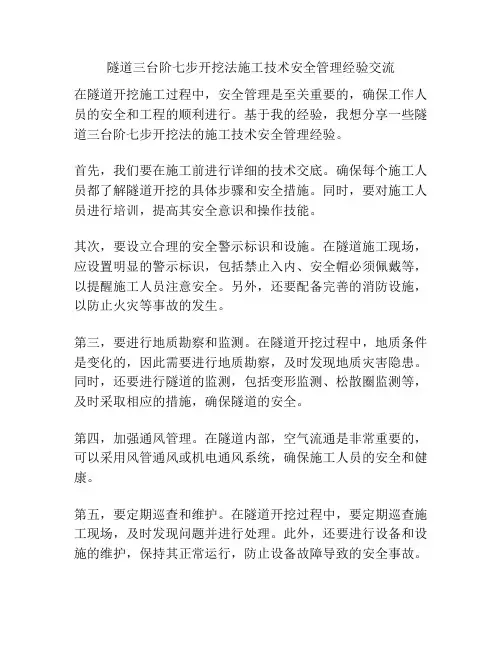 隧道三台阶七步开挖法施工技术安全管理经验交流

在隧道开挖施工过程中，安全管理是至关重要的，确保工作人员的安全和工程的顺利进行。基于我的经验，我想分享一些隧道三台阶七步开挖法的施工技术安全管理经验。

首先，我们要在施工前进行详细的技术交底。确保每个施工人员都了解隧道开挖的具体步骤和安全措施。同时，要对施工人员进行培训，提高其安全意识和操作技能。

其次，要设立合理的安全警示标识和设施。在隧道施工现场，应设置明显的警示标识，包括禁止入内、安全帽必须佩戴等，以提醒施工人员注意安全。另外，还要配备完善的消防设施，以防止火灾等事故的发生。

第三，要进行地质勘察和监测。在隧道开挖过程中，地质条件是变化的，因此需要进行地质勘察，及时发现地质灾害隐患。同时，还要进行隧道的监测，包括变形监测、松散圈监测等，及时采取相应的措施，确保隧道的安全。

第四，加强通风管理。在隧道内部，空气流通是非常重要的，可以采用风管通风或机电通风系统，确保施工人员的安全和健康。

第五，要定期巡查和维护。在隧道开挖过程中，要定期巡查施工现场，及时发现问题并进行处理。此外，还要进行设备和设施的维护，保持其正常运行，防止设备故障导致的安全事故。